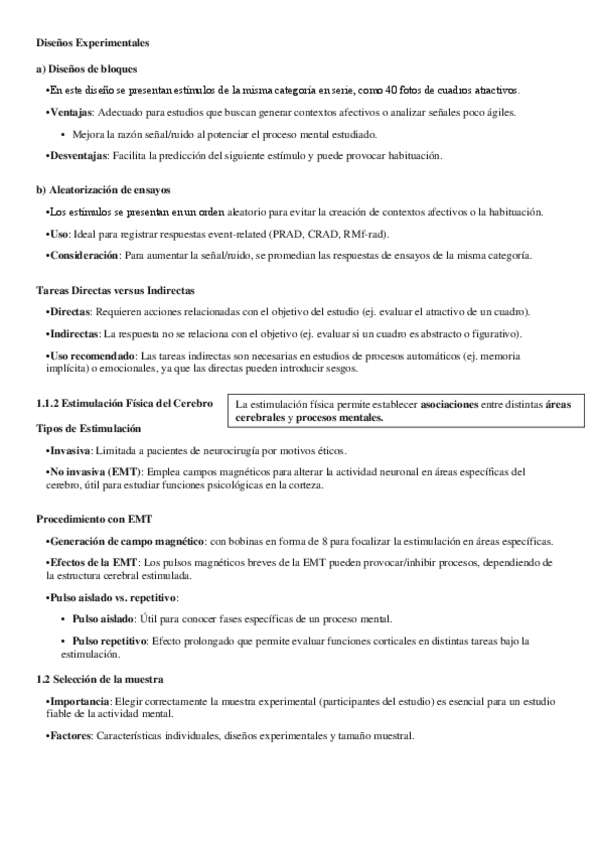 Diseños Experimentales

a) Diseños de bloques

•En este diseño se presentan estímulos de la misma categoría en serie, como 40 fotos de cuadros atractivos.

•Ventajas: Adecuado para estudios que buscan generar contextos afectivos o analizar señales poco ágiles.

• Mejora la razón señal/ruido al potenciar el proceso mental estudiado.

•Desventajas: Facilita la predicción del siguiente estímulo y puede provocar habituación.

b) Aleatorización de ensayos

•Los estímulos se presentan en un orden aleatorio para evitar la creación de contextos afectivos o la habituación.

•Uso: Ideal para registrar respuestas event-related (PRAD, CRAD, RMf-rad).

•Consideración: Para aumentar la señal/ruido, se promedian las respuestas de ensayos de la misma categoría.

Tareas Directas versus Indirectas

•Directas: Requieren acciones relacionadas con el objetivo del estudio (ej. evaluar el atractivo de un cuadro).

•Indirectas: La respuesta no se relaciona con el objetivo (ej. evaluar si un cuadro es abstracto o figurativo).

•Uso recomendado: Las tareas indirectas son necesarias en estudios de procesos automáticos (ej. memoria implícita) o emocionales, ya que las directas pueden introducir sesgos.

1.1.2 Estimulación Física del Cerebro

La estimulación física permite establecer asociaciones entre distintas áreas cerebrales y procesos mentales.

Tipos de Estimulación

•Invasiva: Limitada a pacientes de neurocirugía por motivos éticos.

•No invasiva (EMT): Emplea campos magnéticos para alterar la actividad neuronal en áreas específicas del cerebro, útil para estudiar funciones psicológicas en la corteza.

Procedimiento con EMT

•Generación de campo magnético: con bobinas en forma de 8 para focalizar la estimulación en áreas específicas.

•Efectos de la EMT: Los pulsos magnéticos breves de la EMT pueden provocar/inhibir procesos, dependiendo de la estructura cerebral estimulada.

•Pulso aislado vs. repetitivo:

• Pulso aislado: Útil para conocer fases específicas de un proceso mental.

• Pulso repetitivo: Efecto prolongado que permite evaluar funciones corticales en distintas tareas bajo la estimulación.

1.2 Selección de la muestra

•Importancia: Elegir correctamente la muestra experimental (participantes del estudio) es esencial para un estudio fiable de la actividad mental.

•Factores: Características individuales, diseños experimentales y tamaño muestral.